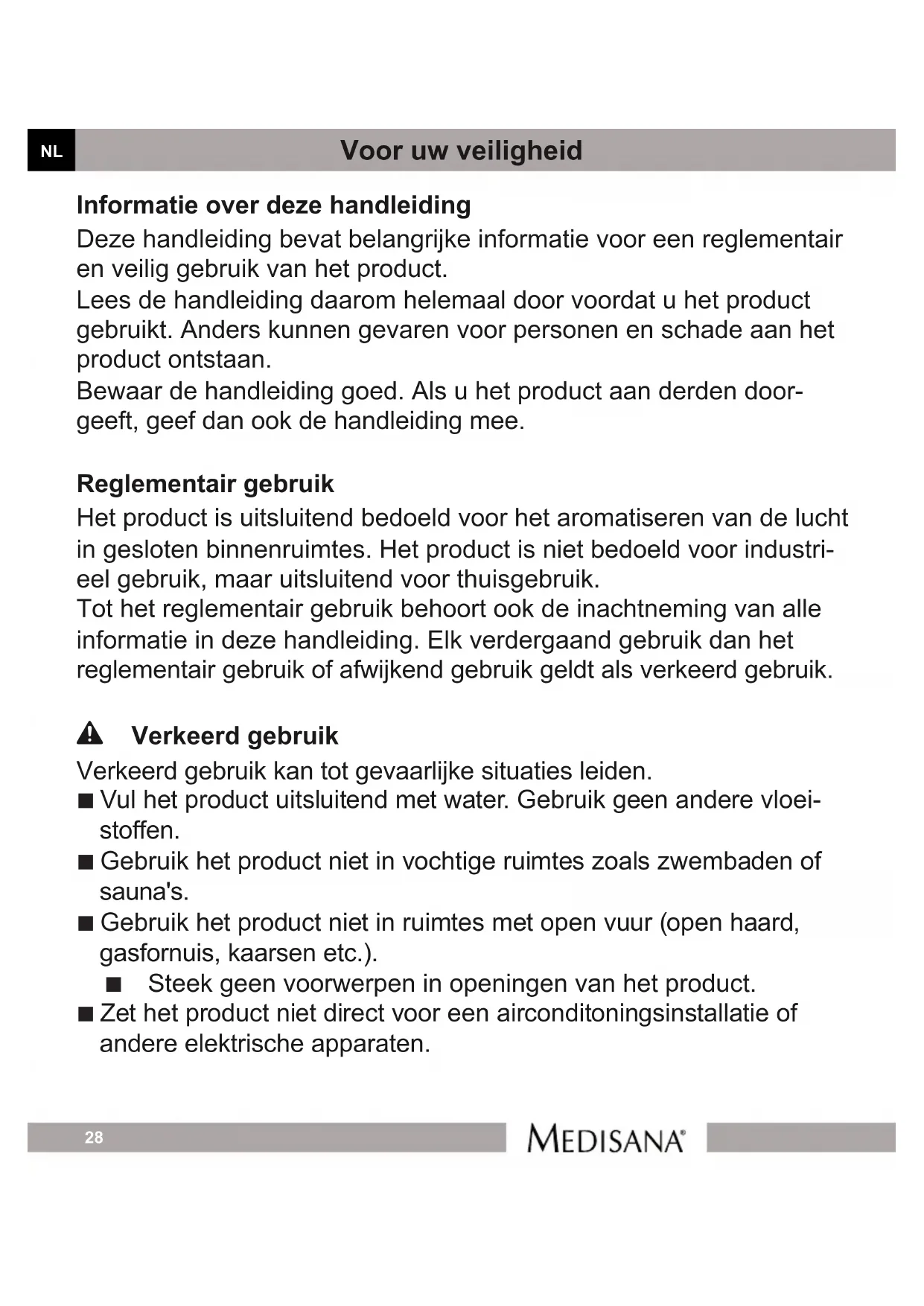 NL

Voor uw veiligheid

Informatie over deze handleiding
Deze handleiding bevat belangrijke informatie voor een reglementair en veilig gebruik van het product.
Lees de handleiding daarom helemaal door voordat u het product gebruikt. Anders kunnen gevaren voor personen en schade aan het product ontstaan.
Bewaar de handleiding goed. Als u het product aan derden doorgeeft, geef dan ook de handleiding mee.

Reglementair gebruik
Het product is uitsluitend bedoeld voor het aromatiseren van de lucht in gesloten binnenruimtes. Het product is niet bedoeld voor industrieel gebruik, maar uitsluitend voor thuisgebruik.
Tot het reglementair gebruik behoort ook de inachtneming van alle informatie in deze handleiding. Elk verdergaand gebruik dan het reglementair gebruik of afwijkend gebruik geldt als verkeerd gebruik.

Verkeerd gebruik
Verkeerd gebruik kan tot gevaarlijke situaties leiden.
■ Vul het product uitsluitend met water. Gebruik geen andere vloeistoffen.
■ Gebruik het product niet in vochtige ruimtes zoals zwembaden of sauna's.
■ Gebruik het product niet in ruimtes met open vuur (open haard, gasfornuis, kaarsen etc.).
■ Steek geen voorwerpen in openingen van het product.
■ Zet het product niet direct voor een airconditoningsinstallatie of andere elektrische apparaten.

28

MEDISANA®